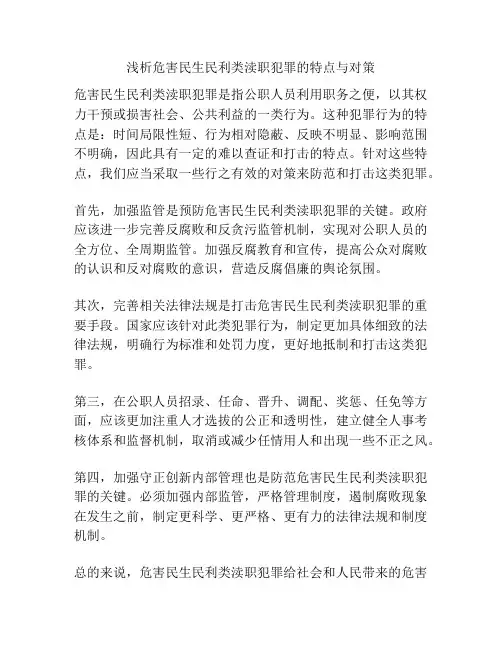 浅析危害民生民利类渎职犯罪的特点与对策

危害民生民利类渎职犯罪是指公职人员利用职务之便，以其权力干预或损害社会、公共利益的一类行为。这种犯罪行为的特点是：时间局限性短、行为相对隐蔽、反映不明显、影响范围不明确，因此具有一定的难以查证和打击的特点。针对这些特点，我们应当采取一些行之有效的对策来防范和打击这类犯罪。

首先，加强监管是预防危害民生民利类渎职犯罪的关键。政府应该进一步完善反腐败和反贪污监管机制，实现对公职人员的全方位、全周期监管。加强反腐教育和宣传，提高公众对腐败的认识和反对腐败的意识，营造反腐倡廉的舆论氛围。

其次，完善相关法律法规是打击危害民生民利类渎职犯罪的重要手段。国家应该针对此类犯罪行为，制定更加具体细致的法律法规，明确行为标准和处罚力度，更好地抵制和打击这类犯罪。

第三，在公职人员招录、任命、晋升、调配、奖惩、任免等方面，应该更加注重人才选拔的公正和透明性，建立健全人事考核体系和监督机制，取消或减少任情用人和出现一些不正之风。

第四，加强守正创新内部管理也是防范危害民生民利类渎职犯罪的关键。必须加强内部监管，严格管理制度，遏制腐败现象在发生之前，制定更科学、更严格、更有力的法律法规和制度机制。

总的来说，危害民生民利类渎职犯罪给社会和人民带来的危害